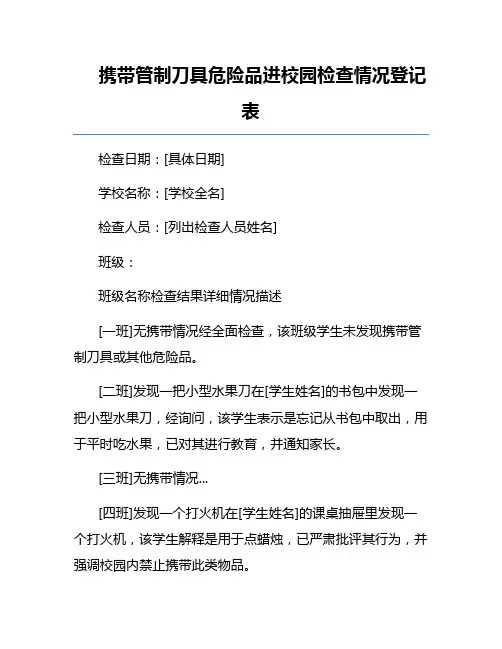 携带管制刀具危险品进校园检查情况登记表

检查日期：[具体日期]

学校名称：[学校全名]

检查人员：[列出检查人员姓名]

班级：

班级名称检查结果详细情况描述

[一班]无携带情况经全面检查，该班级学生未发现携带管制刀具或其他危险品。

[二班]发现一把小型水果刀在[学生姓名]的书包中发现一把小型水果刀，经询问，该学生表示是忘记从书包中取出，用于平时吃水果，已对其进行教育，并通知家长。

[三班]无携带情况...

[四班]发现一个打火机在[学生姓名]的课桌抽屉里发现一个打火机，该学生解释是用于点蜡烛，已严肃批评其行为，并强调校园内禁止携带此类物品。